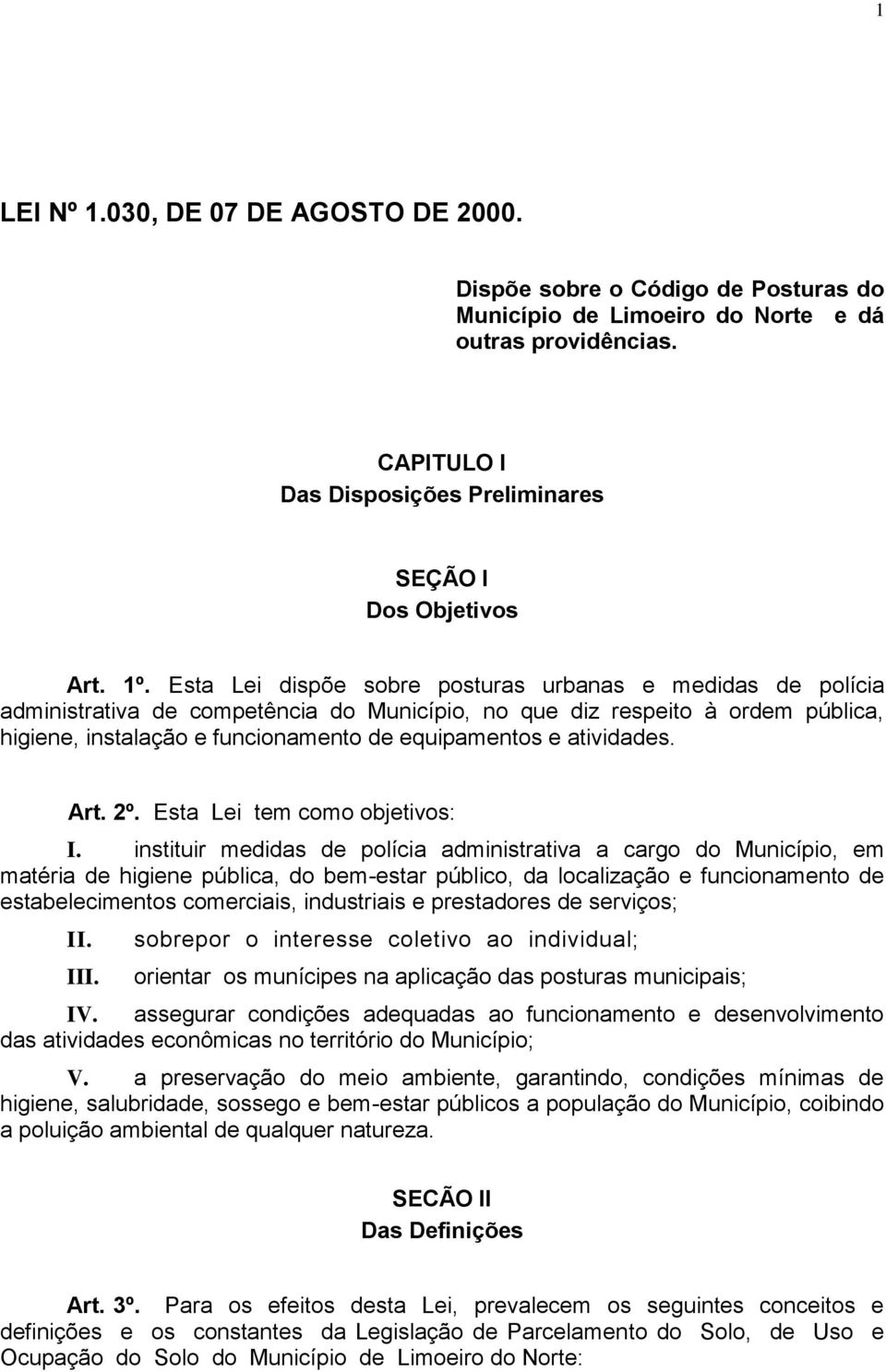 1

LEI Nº 1.030, DE 07 DE AGOSTO DE 2000.

Dispõe sobre o Código de Posturas do Município de Limoeiro do Norte e dá outras providências.

CAPITULO I
Das Disposições Preliminares

SEÇÃO I
Dos Objetivos

Art. 1º. Esta Lei dispõe sobre posturas urbanas e medidas de polícia administrativa de competência do Município, no que diz respeito à ordem pública, higiene, instalação e funcionamento de equipamentos e atividades.

Art. 2º. Esta Lei tem como objetivos:

I. instituir medidas de polícia administrativa a cargo do Município, em matéria de higiene pública, do bem-estar público, da localização e funcionamento de estabelecimentos comerciais, industriais e prestadores de serviços;

II. sobrepor o interesse coletivo ao individual;

III. orientar os munícipes na aplicação das posturas municipais;

IV. assegurar condições adequadas ao funcionamento e desenvolvimento das atividades econômicas no território do Município;

V. a preservação do meio ambiente, garantindo, condições mínimas de higiene, salubridade, sossego e bem-estar públicos a população do Município, coibindo a poluição ambiental de qualquer natureza.

SECÃO II
Das Definições

Art. 3º. Para os efeitos desta Lei, prevalecem os seguintes conceitos e definições e os constantes da Legislação de Parcelamento do Solo, de Uso e Ocupação do Solo do Município de Limoeiro do Norte: